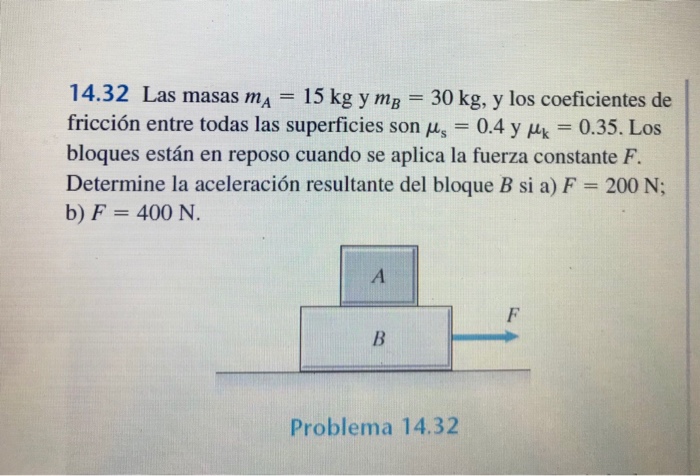 14.32 Las masas $m_A = 15$ kg y $m_B = 30$ kg, y los coeficientes de fricción entre todas las superficies son $\mu_s = 0.4$ y $\mu_k = 0.35$. Los bloques están en reposo cuando se aplica la fuerza constante F. Determine la aceleración resultante del bloque B si a) $F = 200$ N; b) $F = 400$ N.

A

B

F

Problema 14.32